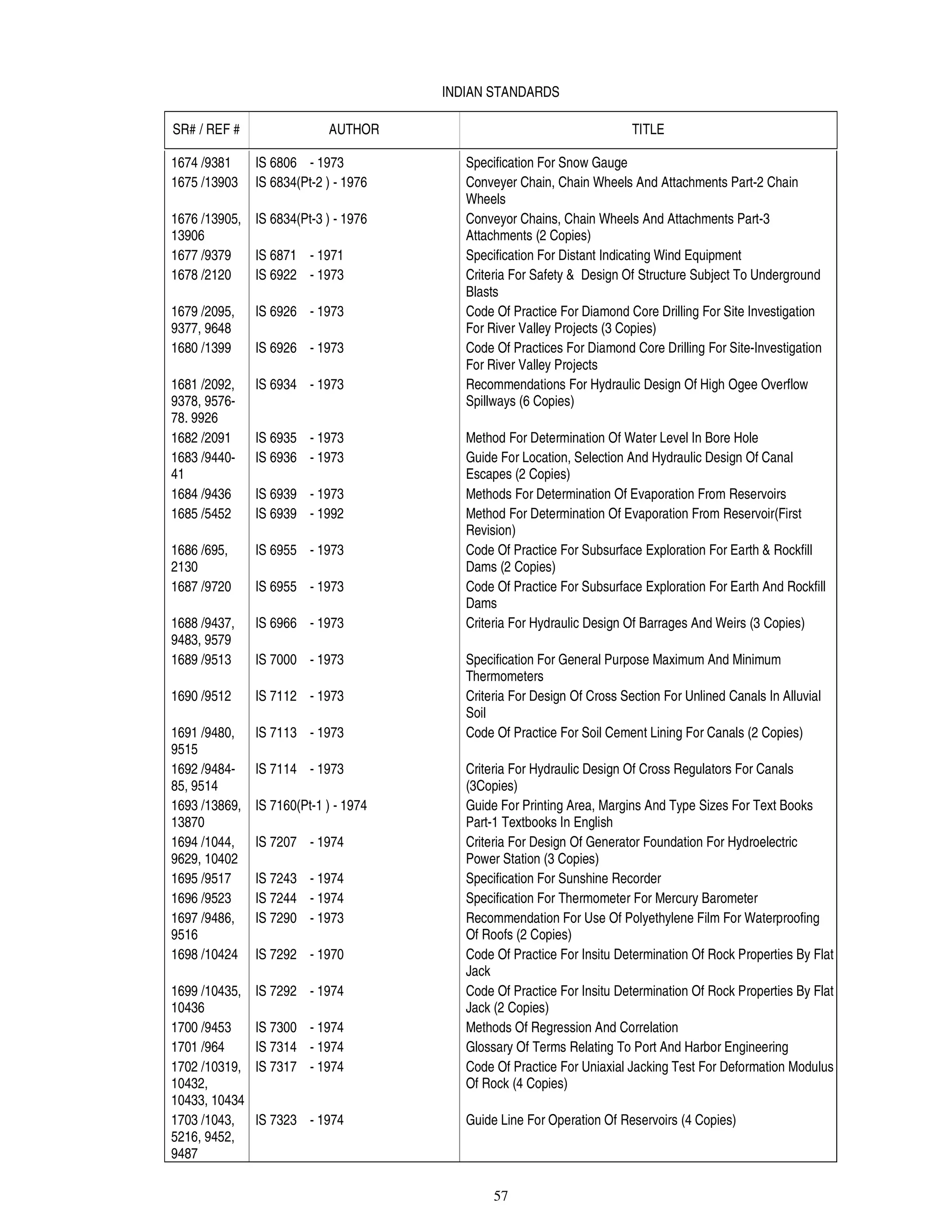 INDIAN STANDARDS

| SR# / REF # | AUTHOR | TITLE |
|---|---|---|
| 1674 /9381 | IS 6806 - 1973 | Specification For Snow Gauge |
| 1675 /13903 | IS 6834(Pt-2 ) - 1976 | Conveyer Chain, Chain Wheels And Attachments Part-2 Chain Wheels |
| 1676 /13905, 13906 | IS 6834(Pt-3 ) - 1976 | Conveyor Chains, Chain Wheels And Attachments Part-3 Attachments (2 Copies) |
| 1677 /9379 | IS 6871 - 1971 | Specification For Distant Indicating Wind Equipment |
| 1678 /2120 | IS 6922 - 1973 | Criteria For Safety & Design Of Structure Subject To Underground Blasts |
| 1679 /2095, 9377, 9648 | IS 6926 - 1973 | Code Of Practice For Diamond Core Drilling For Site Investigation For River Valley Projects (3 Copies) |
| 1680 /1399 | IS 6926 - 1973 | Code Of Practices For Diamond Core Drilling For Site-Investigation For River Valley Projects |
| 1681 /2092, 9378, 9576-78. 9926 | IS 6934 - 1973 | Recommendations For Hydraulic Design Of High Ogee Overflow Spillways (6 Copies) |
| 1682 /2091 | IS 6935 - 1973 | Method For Determination Of Water Level In Bore Hole |
| 1683 /9440-41 | IS 6936 - 1973 | Guide For Location, Selection And Hydraulic Design Of Canal Escapes (2 Copies) |
| 1684 /9436 | IS 6939 - 1973 | Methods For Determination Of Evaporation From Reservoirs |
| 1685 /5452 | IS 6939 - 1992 | Method For Determination Of Evaporation From Reservoir(First Revision) |
| 1686 /695, 2130 | IS 6955 - 1973 | Code Of Practice For Subsurface Exploration For Earth & Rockfill Dams (2 Copies) |
| 1687 /9720 | IS 6955 - 1973 | Code Of Practice For Subsurface Exploration For Earth And Rockfill Dams |
| 1688 /9437, 9483, 9579 | IS 6966 - 1973 | Criteria For Hydraulic Design Of Barrages And Weirs (3 Copies) |
| 1689 /9513 | IS 7000 - 1973 | Specification For General Purpose Maximum And Minimum Thermometers |
| 1690 /9512 | IS 7112 - 1973 | Criteria For Design Of Cross Section For Unlined Canals In Alluvial Soil |
| 1691 /9480, 9515 | IS 7113 - 1973 | Code Of Practice For Soil Cement Lining For Canals (2 Copies) |
| 1692 /9484-85, 9514 | IS 7114 - 1973 | Criteria For Hydraulic Design Of Cross Regulators For Canals (3Copies) |
| 1693 /13869, 13870 | IS 7160(Pt-1 ) - 1974 | Guide For Printing Area, Margins And Type Sizes For Text Books Part-1 Textbooks In English |
| 1694 /1044, 9629, 10402 | IS 7207 - 1974 | Criteria For Design Of Generator Foundation For Hydroelectric Power Station (3 Copies) |
| 1695 /9517 | IS 7243 - 1974 | Specification For Sunshine Recorder |
| 1696 /9523 | IS 7244 - 1974 | Specification For Thermometer For Mercury Barometer |
| 1697 /9486, 9516 | IS 7290 - 1973 | Recommendation For Use Of Polyethylene Film For Waterproofing Of Roofs (2 Copies) |
| 1698 /10424 | IS 7292 - 1970 | Code Of Practice For Insitu Determination Of Rock Properties By Flat Jack |
| 1699 /10435, 10436 | IS 7292 - 1974 | Code Of Practice For Insitu Determination Of Rock Properties By Flat Jack (2 Copies) |
| 1700 /9453 | IS 7300 - 1974 | Methods Of Regression And Correlation |
| 1701 /964 | IS 7314 - 1974 | Glossary Of Terms Relating To Port And Harbor Engineering |
| 1702 /10319, 10432, 10433, 10434 | IS 7317 - 1974 | Code Of Practice For Uniaxial Jacking Test For Deformation Modulus Of Rock (4 Copies) |
| 1703 /1043, 5216, 9452, 9487 | IS 7323 - 1974 | Guide Line For Operation Of Reservoirs (4 Copies) |

57